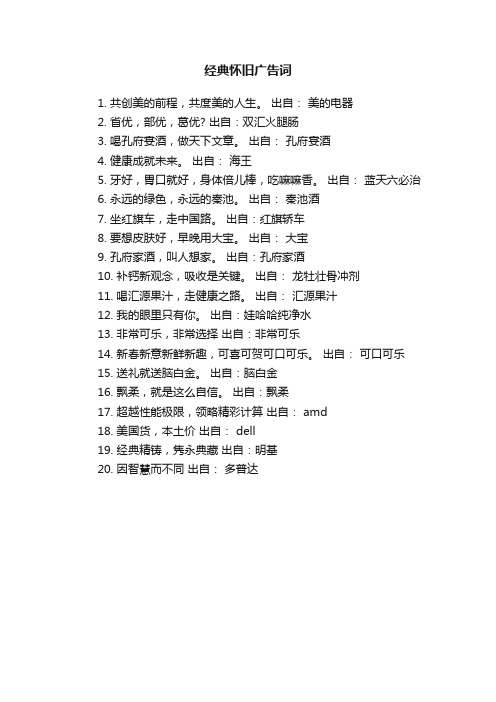 经典怀旧广告词

1. 共创美的前程，共度美的人生。 出自： 美的电器
2. 省优，部优，葛优? 出自：双汇火腿肠
3. 喝孔府宴酒，做天下文章。 出自： 孔府宴酒
4. 健康成就未来。 出自： 海王
5. 牙好，胃口就好，身体倍儿棒，吃嘛嘛香。 出自： 蓝天六必治
6. 永远的绿色，永远的秦池。 出自： 秦池酒
7. 坐红旗车，走中国路。 出自：红旗轿车
8. 要想皮肤好，早晚用大宝。 出自： 大宝
9. 孔府家酒，叫人想家。 出自：孔府家酒
10. 补钙新观念，吸收是关键。 出自： 龙牡壮骨冲剂
11. 喝汇源果汁，走健康之路。 出自： 汇源果汁
12. 我的眼里只有你。 出自：娃哈哈纯净水
13. 非常可乐，非常选择 出自：非常可乐
14. 新春新意新鲜新趣，可喜可贺可口可乐。 出自： 可口可乐
15. 送礼就送脑白金。 出自：脑白金
16. 飘柔，就是这么自信。 出自：飘柔
17. 超越性能极限，领略精彩计算 出自： amd
18. 美国货，本土价 出自： dell
19. 经典精铸，隽永典藏 出自：明基
20. 因智慧而不同 出自： 多普达